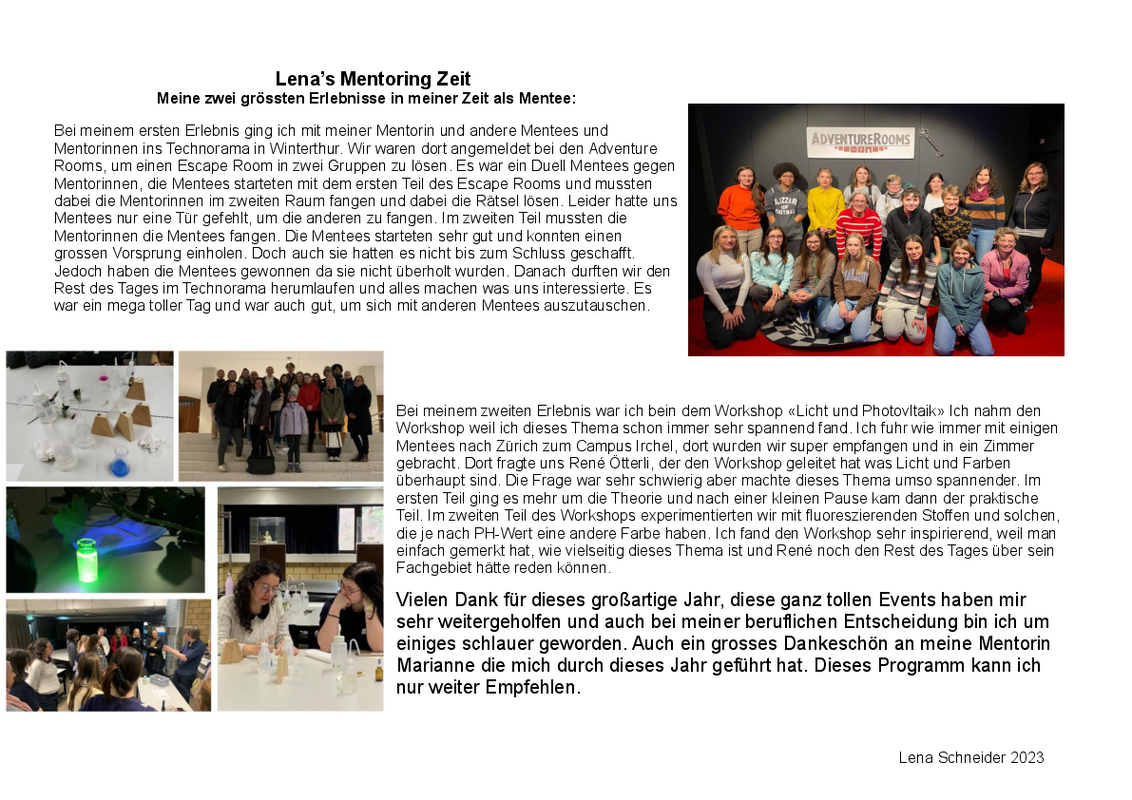 Lena's Mentoring Zeit
Meine zwei grössten Erlebnisse in meiner Zeit als Mentee:

Bei meinem ersten Erlebnis ging ich mit meiner Mentorin und andere Mentees und Mentorinnen ins Technorama in Winterthur. Wir waren dort angemeldet bei den Adventure Rooms, um einen Escape Room in zwei Gruppen zu lösen. Es war ein Duell Mentees gegen Mentorinnen, die Mentees starteten mit dem ersten Teil des Escape Rooms und mussten dabei die Mentorinnen im zweiten Raum fangen und dabei die Rätsel lösen. Leider hatte uns Mentees nur eine Tür gefehlt, um die anderen zu fangen. Im zweiten Teil mussten die Mentorinnen die Mentees fangen. Die Mentees starteten sehr gut und konnten einen grossen Vorsprung einholen. Doch auch sie hatten es nicht bis zum Schluss geschafft. Jedoch haben die Mentees gewonnen da sie nicht überholt wurden. Danach durften wir den Rest des Tages im Technorama herumlaufen und alles machen was uns interessierte. Es war ein mega toller Tag und war auch gut, um sich mit anderen Mentees auszutauschen.

ADVENTUREROOMS

Bei meinem zweiten Erlebnis war ich bein dem Workshop «Licht und Photovltaik» Ich nahm den Workshop weil ich dieses Thema schon immer sehr spannend fand. Ich fuhr wie immer mit einigen Mentees nach Zürich zum Campus Irchel, dort wurden wir super empfangen und in ein Zimmer gebracht. Dort fragte uns René Ötterli, der den Workshop geleitet hat was Licht und Farben überhaupt sind. Die Frage war sehr schwierig aber machte dieses Thema umso spannender. Im ersten Teil ging es mehr um die Theorie und nach einer kleinen Pause kam dann der praktische Teil. Im zweiten Teil des Workshops experimentierten wir mit fluoreszierenden Stoffen und solchen, die je nach PH-Wert eine andere Farbe haben. Ich fand den Workshop sehr inspirierend, weil man einfach gemerkt hat, wie vielseitig dieses Thema ist und René noch den Rest des Tages über sein Fachgebiet hätte reden können.

Vielen Dank für dieses großartige Jahr, diese ganz tollen Events haben mir sehr weitergeholfen und auch bei meiner beruflichen Entscheidung bin ich um einiges schlauer geworden. Auch ein grosses Dankeschön an meine Mentorin Marianne die mich durch dieses Jahr geführt hat. Dieses Programm kann ich nur weiter Empfehlen.

Lena Schneider 2023